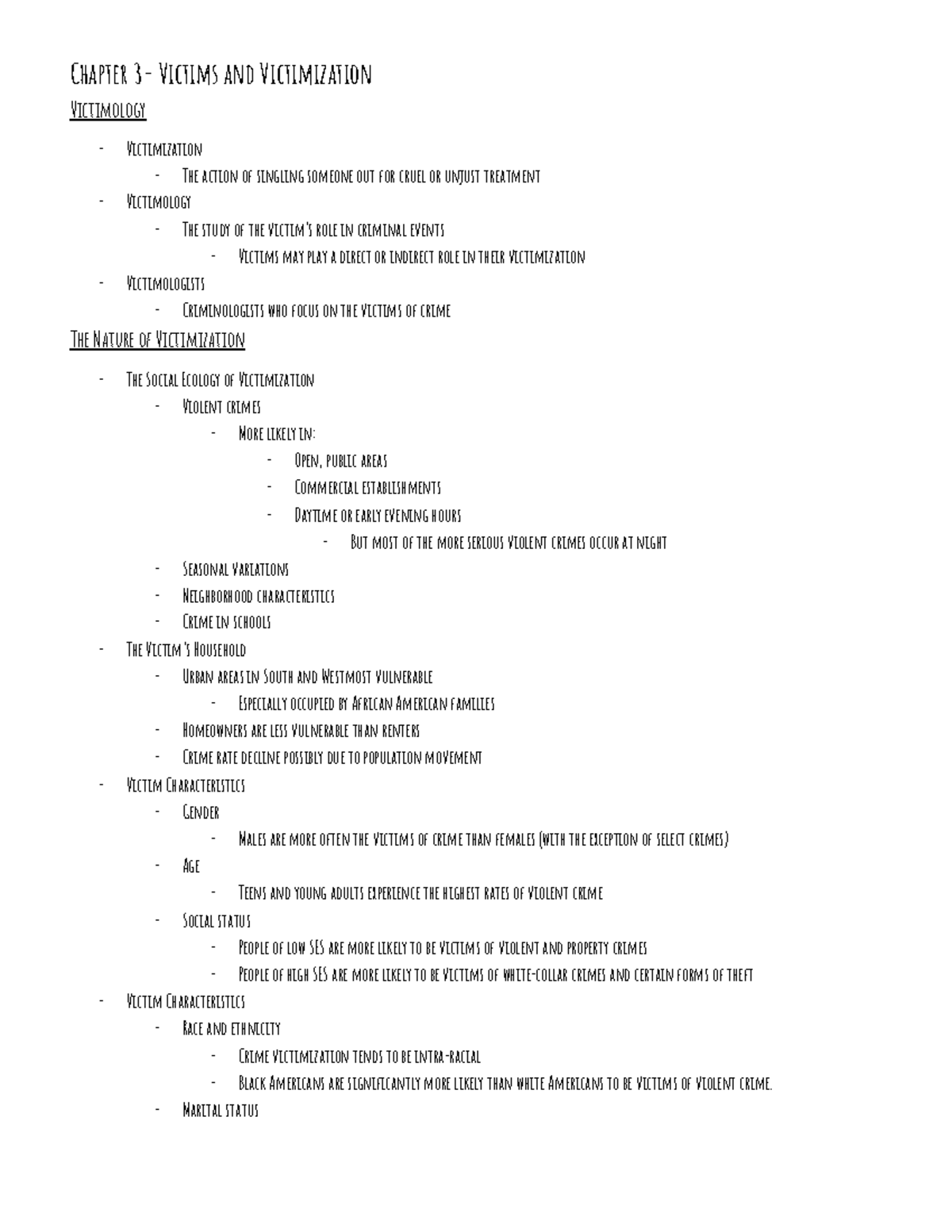 Chapter 3- Victims and Victimization

Victimology

- Victimization
  - The action of singling someone out for cruel or unjust treatment
- Victimology
  - The study of the victim's role in criminal events
    - Victims may play a direct or indirect role in their victimization
- Victimologists
  - Criminologists who focus on the victims of crime

The Nature of Victimization

- The Social Ecology of Victimization
  - Violent crimes
    - More likely in:
      - Open, public areas
      - Commercial establishments
      - Daytime or early evening hours
        - But most of the more serious violent crimes occur at night
  - Seasonal variations
  - Neighborhood characteristics
  - Crime in schools
- The Victim's Household
  - Urban areas in South and Westmost vulnerable
    - Especially occupied by African American families
  - Homeowners are less vulnerable than renters
  - Crime rate decline possibly due to population movement
- Victim Characteristics
  - Gender
    - Males are more often the victims of crime than females (with the exception of select crimes)
  - Age
    - Teens and young adults experience the highest rates of violent crime
  - Social status
    - People of low SES are more likely to be victims of violent and property crimes
    - People of high SES are more likely to be victims of white-collar crimes and certain forms of theft
- Victim Characteristics
  - Race and ethnicity
    - Crime victimization tends to be intra-racial
    - Black Americans are significantly more likely than white Americans to be victims of violent crime.
  - Marital status